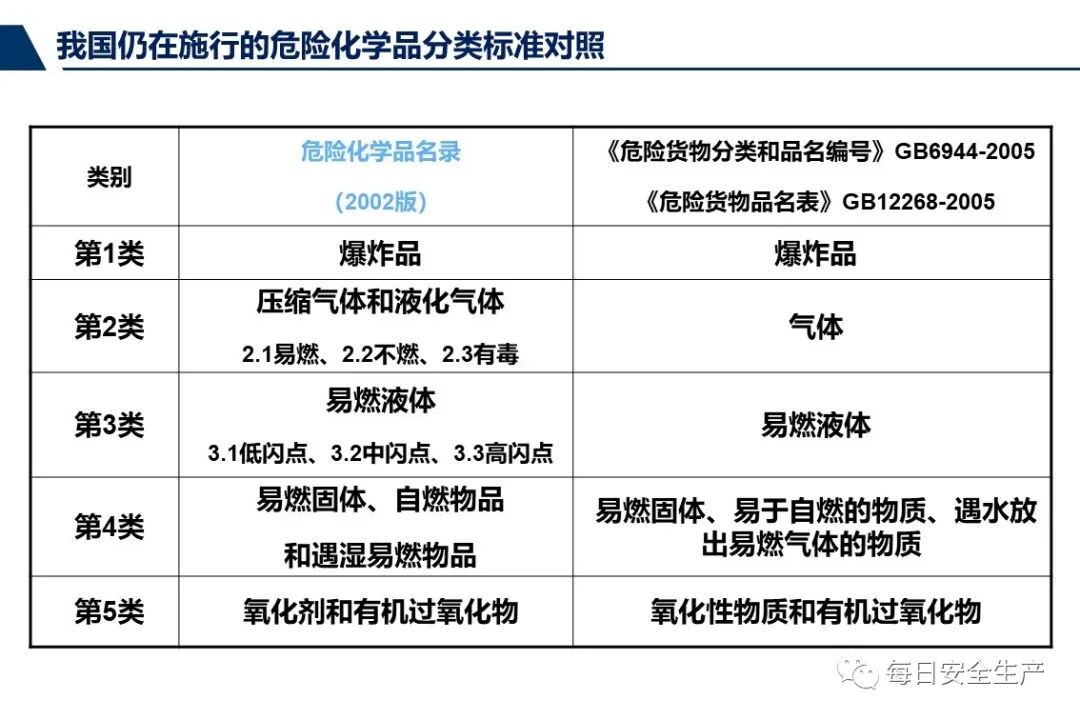 我国仍在施行的危险化学品分类标准对照

| 类别 | 危险化学品名录（2002版） | 《危险货物分类和品名编号》GB6944-2005 《危险货物品名表》GB12268-2005 |
|---|---|---|
| 第1类 | 爆炸品 | 爆炸品 |
| 第2类 | 压缩气体和液化气体 2.1易燃、2.2不燃、2.3有毒 | 气体 |
| 第3类 | 易燃液体 3.1低闪点、3.2中闪点、3.3高闪点 | 易燃液体 |
| 第4类 | 易燃固体、自燃物品和遇湿易燃物品 | 易燃固体、易于自燃的物质、遇水放出易燃气体的物质 |
| 第5类 | 氧化剂和有机过氧化物 | 氧化性物质和有机过氧化物 |

每日安全生产